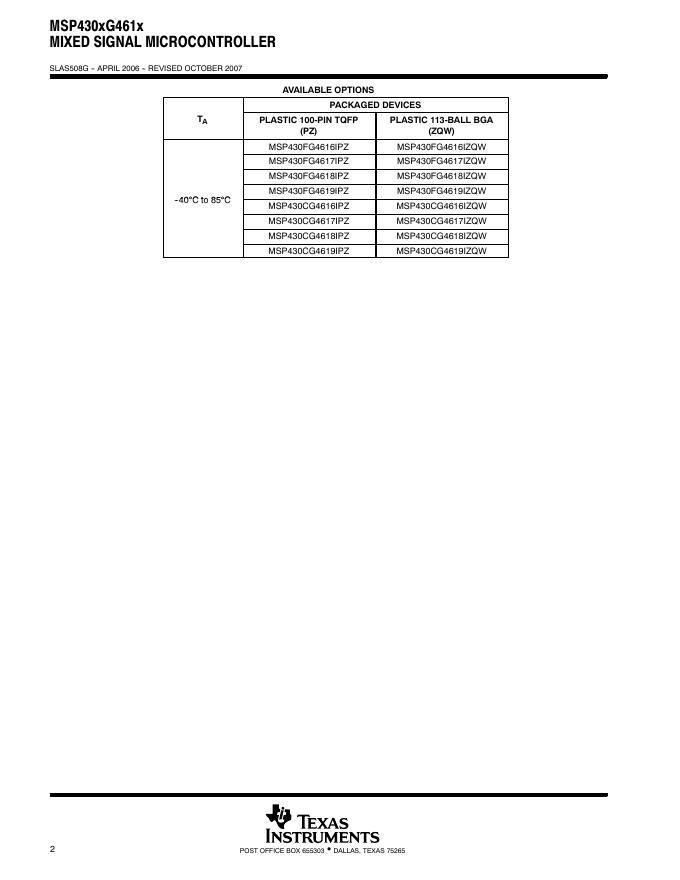 MSP430xG461x
MIXED SIGNAL MICROCONTROLLER

SLAS508G − APRIL 2006 − REVISED OCTOBER 2007

AVAILABLE OPTIONS

| $T_A$ | PACKAGED DEVICES | |
|---|---|---|
| | PLASTIC 100-PIN TQFP (PZ) | PLASTIC 113-BALL BGA (ZQW) |
| −40°C to 85°C | MSP430FG4616IPZ | MSP430FG4616IZQW |
| | MSP430FG4617IPZ | MSP430FG4617IZQW |
| | MSP430FG4618IPZ | MSP430FG4618IZQW |
| | MSP430FG4619IPZ | MSP430FG4619IZQW |
| | MSP430CG4616IPZ | MSP430CG4616IZQW |
| | MSP430CG4617IPZ | MSP430CG4617IZQW |
| | MSP430CG4618IPZ | MSP430CG4618IZQW |
| | MSP430CG4619IPZ | MSP430CG4619IZQW |

TEXAS INSTRUMENTS

2

POST OFFICE BOX 655303 • DALLAS, TEXAS 75265